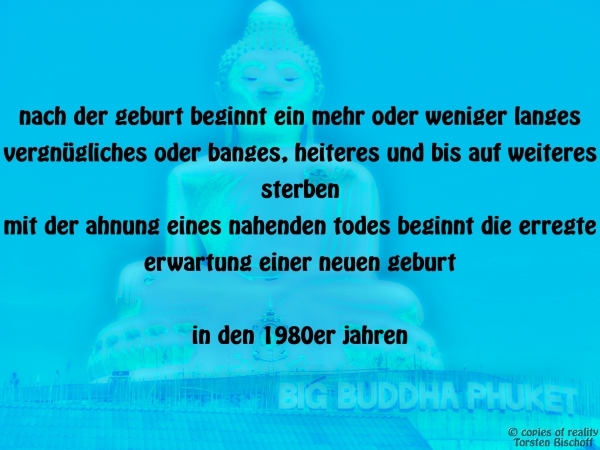 nach der geburt beginnt ein mehr oder weniger langes vergnügliches oder banges, heiteres und bis auf weiteres sterben
mit der ahnung eines nahenden todes beginnt die erregte erwartung einer neuen geburt

in den 1980er jahren

BIG BUDDHA PHUKET

© copies of reality
Torsten Bischoff